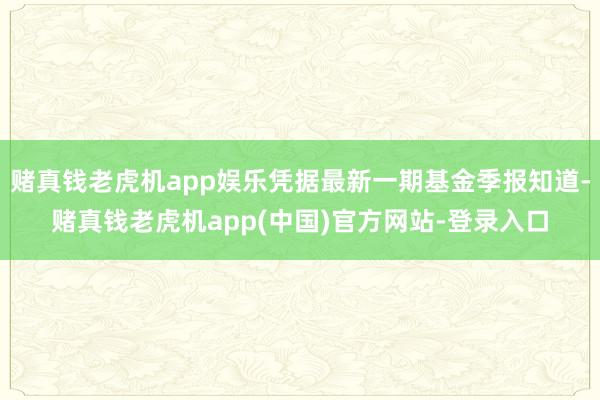 赌真钱老虎机app娱乐凭据最新一期基金季报知道-赌真钱老虎机app(中国)官方网站-登录入口